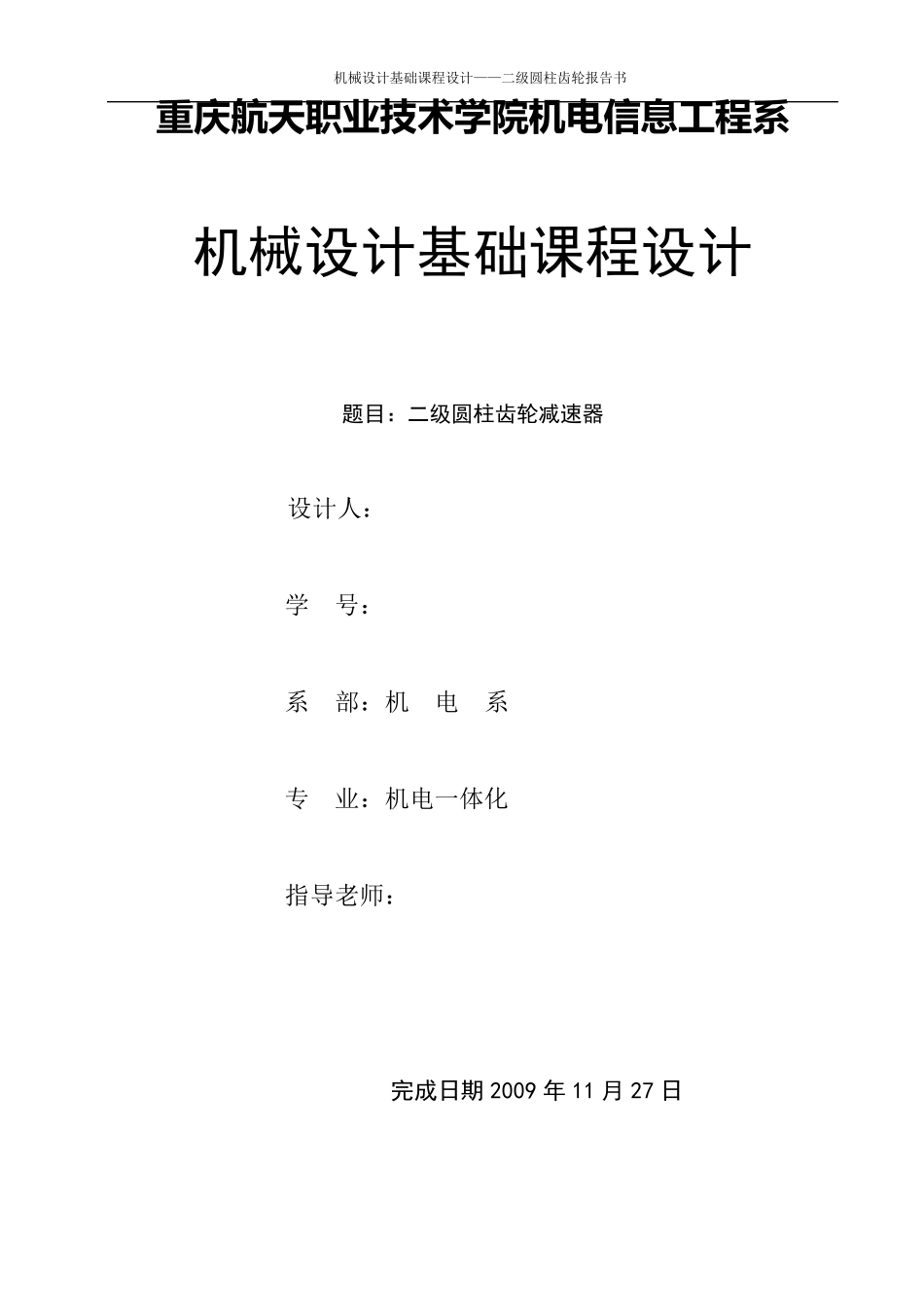 机械设计基础课程设计——二级圆柱齿轮报告书

重庆航天职业技术学院机电信息工程系

机械设计基础课程设计

题目：二级圆柱齿轮减速器

设计人：

学 号：

系 部：机 电 系

专 业：机电一体化

指导老师：

完成日期 2009 年 11 月 27 日